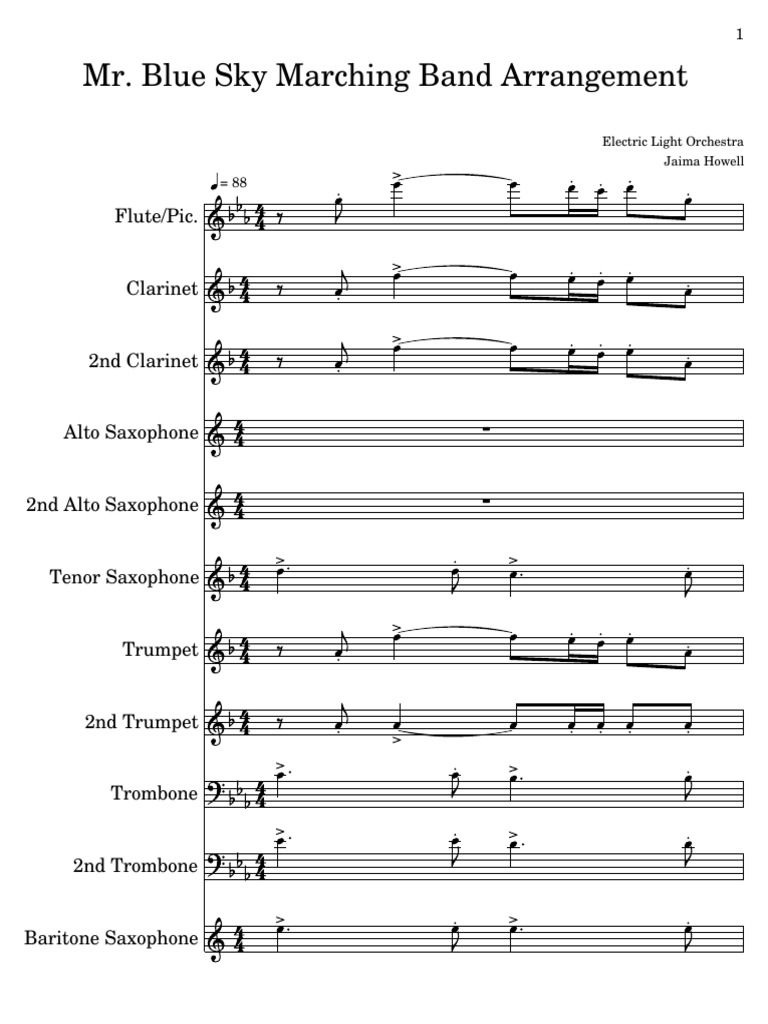 1

Mr. Blue Sky Marching Band Arrangement

Electric Light Orchestra
Jaima Howell

♩= 88

Flute/Pic.

Clarinet

2nd Clarinet

Alto Saxophone

2nd Alto Saxophone

Tenor Saxophone

Trumpet

2nd Trumpet

Trombone

2nd Trombone

Baritone Saxophone